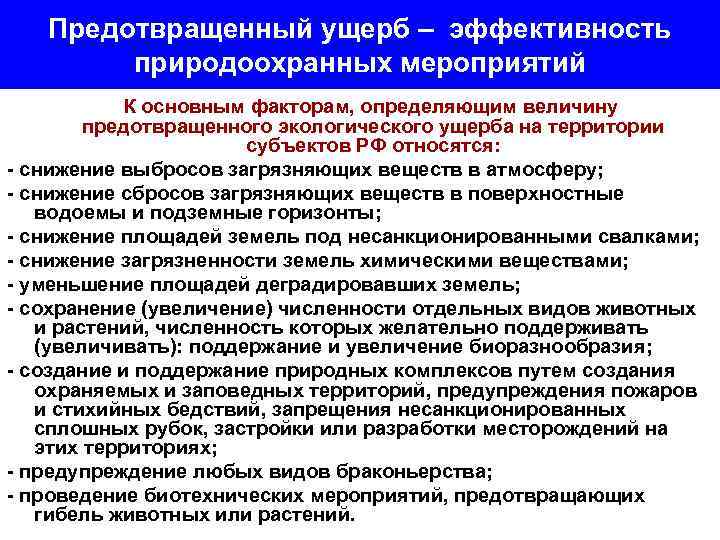 Предотвращенный ущерб – эффективность природоохранных мероприятий

К основным факторам, определяющим величину предотвращенного экологического ущерба на территории субъектов РФ относятся:

- снижение выбросов загрязняющих веществ в атмосферу;

- снижение сбросов загрязняющих веществ в поверхностные водоемы и подземные горизонты;

- снижение площадей земель под несанкционированными свалками;

- снижение загрязненности земель химическими веществами;

- уменьшение площадей деградировавших земель;

- сохранение (увеличение) численности отдельных видов животных и растений, численность которых желательно поддерживать (увеличивать): поддержание и увеличение биоразнообразия;

- создание и поддержание природных комплексов путем создания охраняемых и заповедных территорий, предупреждения пожаров и стихийных бедствий, запрещения несанкционированных сплошных рубок, застройки или разработки месторождений на этих территориях;

- предупреждение любых видов браконьерства;

- проведение биотехнических мероприятий, предотвращающих гибель животных или растений.